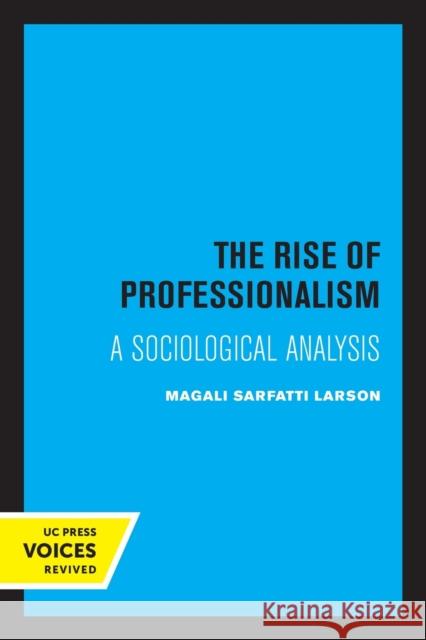 THE RISE OF PROFESSIONALISM

A SOCIOLOGICAL ANALYSIS

MAGALI SARFATTI LARSON

UC PRESS
VOICES
REVIVED